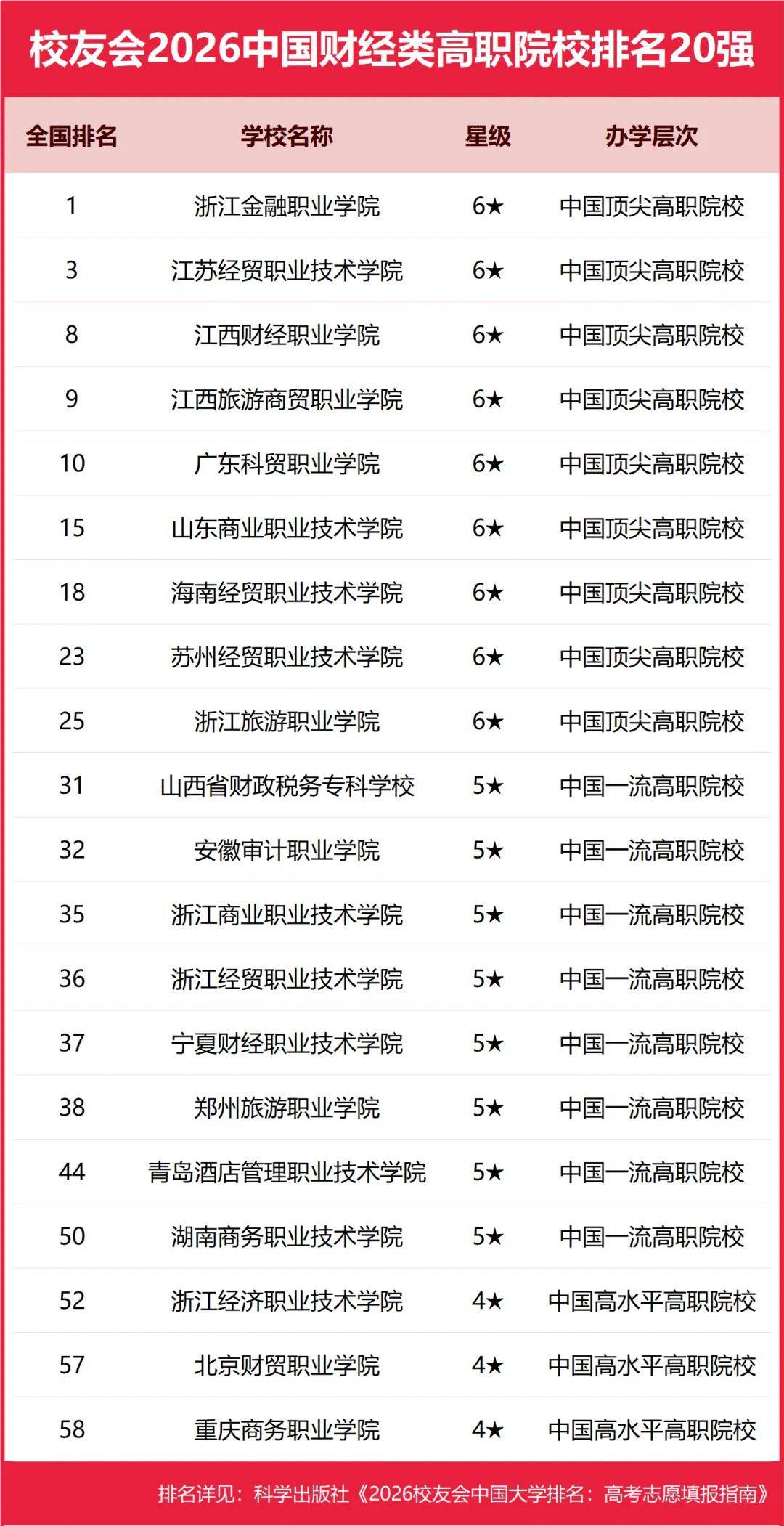 校友会2026中国财经类高职院校排名20强

| 全国排名 | 学校名称 | 星级 | 办学层次 |
|---|---|---|---|
| 1 | 浙江金融职业学院 | 6★ | 中国顶尖高职院校 |
| 3 | 江苏经贸职业技术学院 | 6★ | 中国顶尖高职院校 |
| 8 | 江西财经职业学院 | 6★ | 中国顶尖高职院校 |
| 9 | 江西旅游商贸职业学院 | 6★ | 中国顶尖高职院校 |
| 10 | 广东科贸职业学院 | 6★ | 中国顶尖高职院校 |
| 15 | 山东商业职业技术学院 | 6★ | 中国顶尖高职院校 |
| 18 | 海南经贸职业技术学院 | 6★ | 中国顶尖高职院校 |
| 23 | 苏州经贸职业技术学院 | 6★ | 中国顶尖高职院校 |
| 25 | 浙江旅游职业学院 | 6★ | 中国顶尖高职院校 |
| 31 | 山西省财政税务专科学校 | 5★ | 中国一流高职院校 |
| 32 | 安徽审计职业学院 | 5★ | 中国一流高职院校 |
| 35 | 浙江商业职业技术学院 | 5★ | 中国一流高职院校 |
| 36 | 浙江经贸职业技术学院 | 5★ | 中国一流高职院校 |
| 37 | 宁夏财经职业技术学院 | 5★ | 中国一流高职院校 |
| 38 | 郑州旅游职业学院 | 5★ | 中国一流高职院校 |
| 44 | 青岛酒店管理职业技术学院 | 5★ | 中国一流高职院校 |
| 50 | 湖南商务职业技术学院 | 5★ | 中国一流高职院校 |
| 52 | 浙江经济职业技术学院 | 4★ | 中国高水平高职院校 |
| 57 | 北京财贸职业学院 | 4★ | 中国高水平高职院校 |
| 58 | 重庆商务职业学院 | 4★ | 中国高水平高职院校 |

排名详见：科学出版社《2026校友会中国大学排名：高考志愿填报指南》